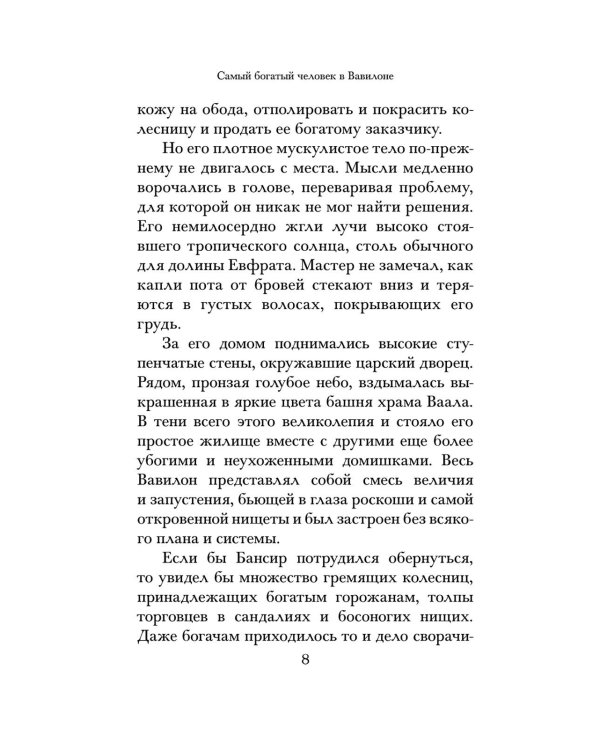 Самый богатый человек в Вавилоне

кожу на обода, отполировать и покрасить колесницу и продать ее богатому заказчику.

Но его плотное мускулистое тело по-прежнему не двигалось с места. Мысли медленно ворочались в голове, переваривая проблему, для которой он никак не мог найти решения. Его немилосердно жгли лучи высоко стоявшего тропического солнца, столь обычного для долины Евфрата. Мастер не замечал, как капли пота от бровей стекают вниз и теряются в густых волосах, покрывающих его грудь.

За его домом поднимались высокие ступенчатые стены, окружавшие царский дворец. Рядом, пронзая голубое небо, вздымалась выкрашенная в яркие цвета башня храма Ваала. В тени всего этого великолепия и стояло его простое жилище вместе с другими еще более убогими и неухоженными домишками. Весь Вавилон представлял собой смесь величия и запустения, бьющей в глаза роскоши и самой откровенной нищеты и был застроен без всякого плана и системы.

Если бы Бансир потрудился обернуться, то увидел бы множество гремящих колесниц, принадлежащих богатым горожанам, толпы торговцев в сандалиях и босоногих нищих. Даже богачам приходилось то и дело сворачи-

8